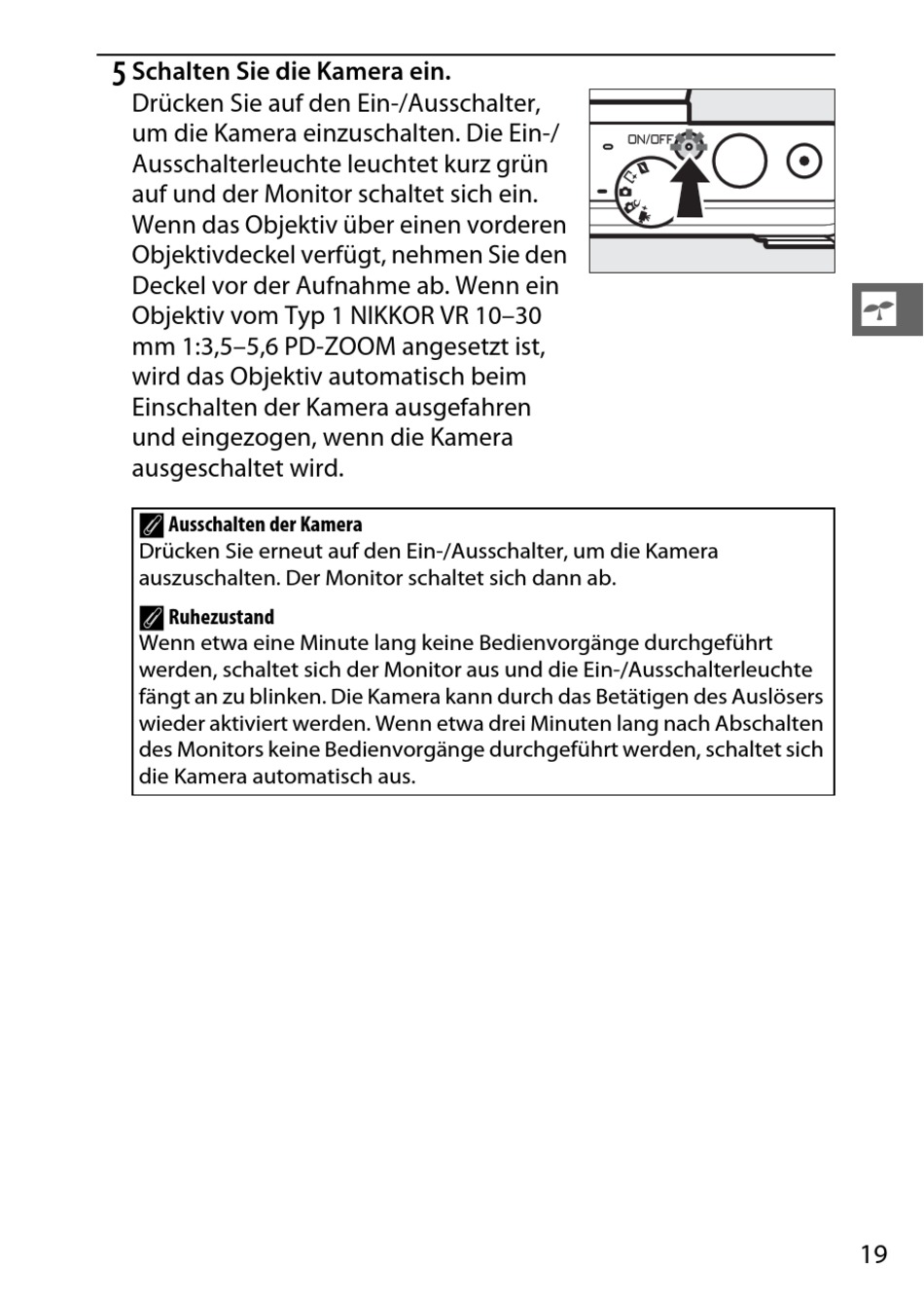 5 Schalten Sie die Kamera ein.

Drücken Sie auf den Ein-/Ausschalter, um die Kamera einzuschalten. Die Ein-/Ausschalterleuchte leuchtet kurz grün auf und der Monitor schaltet sich ein. Wenn das Objektiv über einen vorderen Objektivdeckel verfügt, nehmen Sie den Deckel vor der Aufnahme ab. Wenn ein Objektiv vom Typ 1 NIKKOR VR 10–30 mm 1:3,5–5,6 PD-ZOOM angesetzt ist, wird das Objektiv automatisch beim Einschalten der Kamera ausgefahren und eingezogen, wenn die Kamera ausgeschaltet wird.

ON/OFF

Ausschalten der Kamera
Drücken Sie erneut auf den Ein-/Ausschalter, um die Kamera auszuschalten. Der Monitor schaltet sich dann ab.

Ruhezustand
Wenn etwa eine Minute lang keine Bedienvorgänge durchgeführt werden, schaltet sich der Monitor aus und die Ein-/Ausschalterleuchte fängt an zu blinken. Die Kamera kann durch das Betätigen des Auslösers wieder aktiviert werden. Wenn etwa drei Minuten lang nach Abschalten des Monitors keine Bedienvorgänge durchgeführt werden, schaltet sich die Kamera automatisch aus.

19